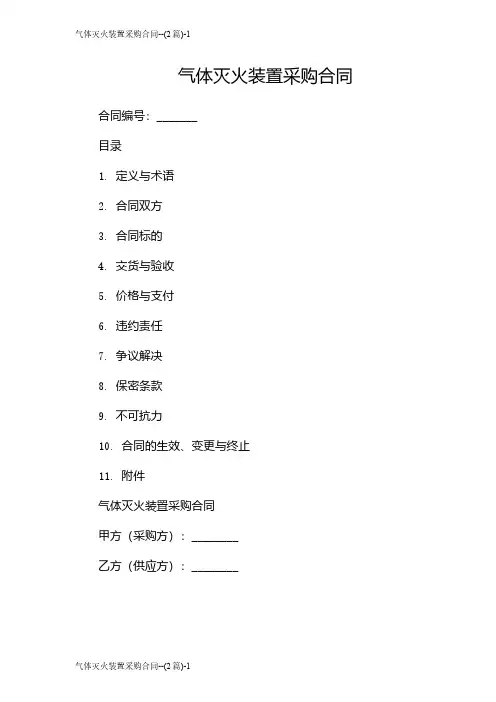 气体灭火装置采购合同--(2 篇)-1

气体灭火装置采购合同

合同编号：_______

目录

1. 定义与术语

2. 合同双方

3. 合同标的

4. 交货与验收

5. 价格与支付

6. 违约责任

7. 争议解决

8. 保密条款

9. 不可抗力

10. 合同的生效、变更与终止

11. 附件

气体灭火装置采购合同

甲方（采购方）：________

乙方（供应方）：________

气体灭火装置采购合同--(2 篇)-1